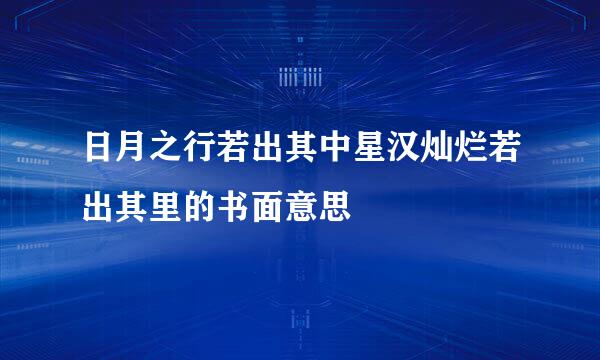 日月之行若出其中星汉灿烂若出其里的书面意思